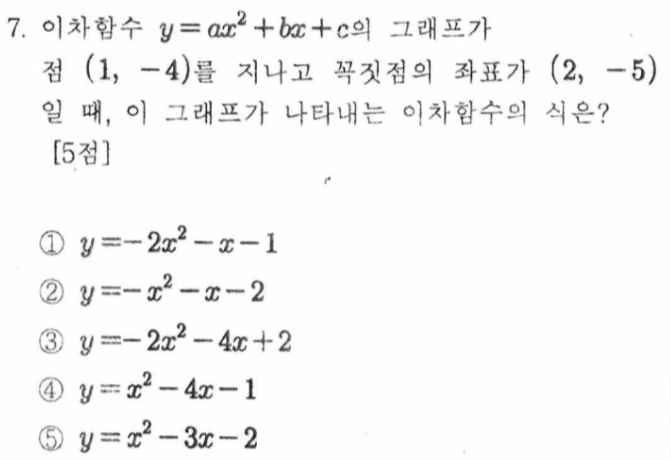 7. 이차함수 $y=ax^2+bx+c$의 그래프가 점 $(1, -4)$를 지나고 꼭짓점의 좌표가 $(2, -5)$일 때, 이 그래프가 나타내는 이차함수의 식은? [5점]

① $y=-2x^2-x-1$
② $y=-x^2-x-2$
③ $y=-2x^2-4x+2$
④ $y=x^2-4x-1$
⑤ $y=x^2-3x-2$